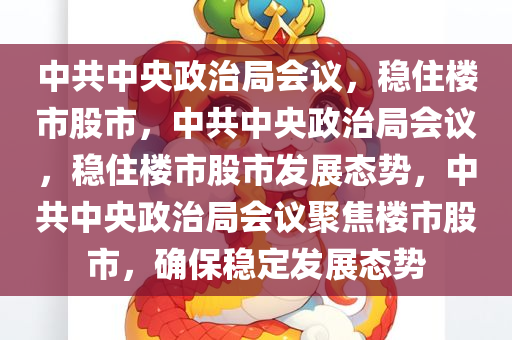 中共中央政治局会议，稳住楼市股市，中共中央政治局会议，稳住楼市股市发展态势，中共中央政治局会议聚焦楼市股市，确保稳定发展态势